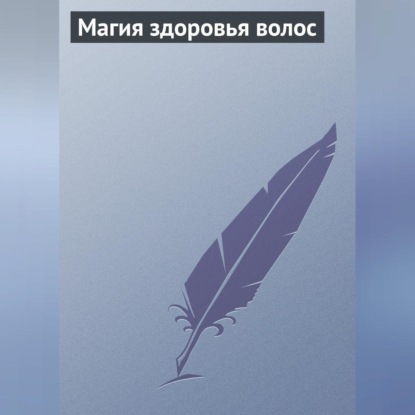 Магия здоровья волос